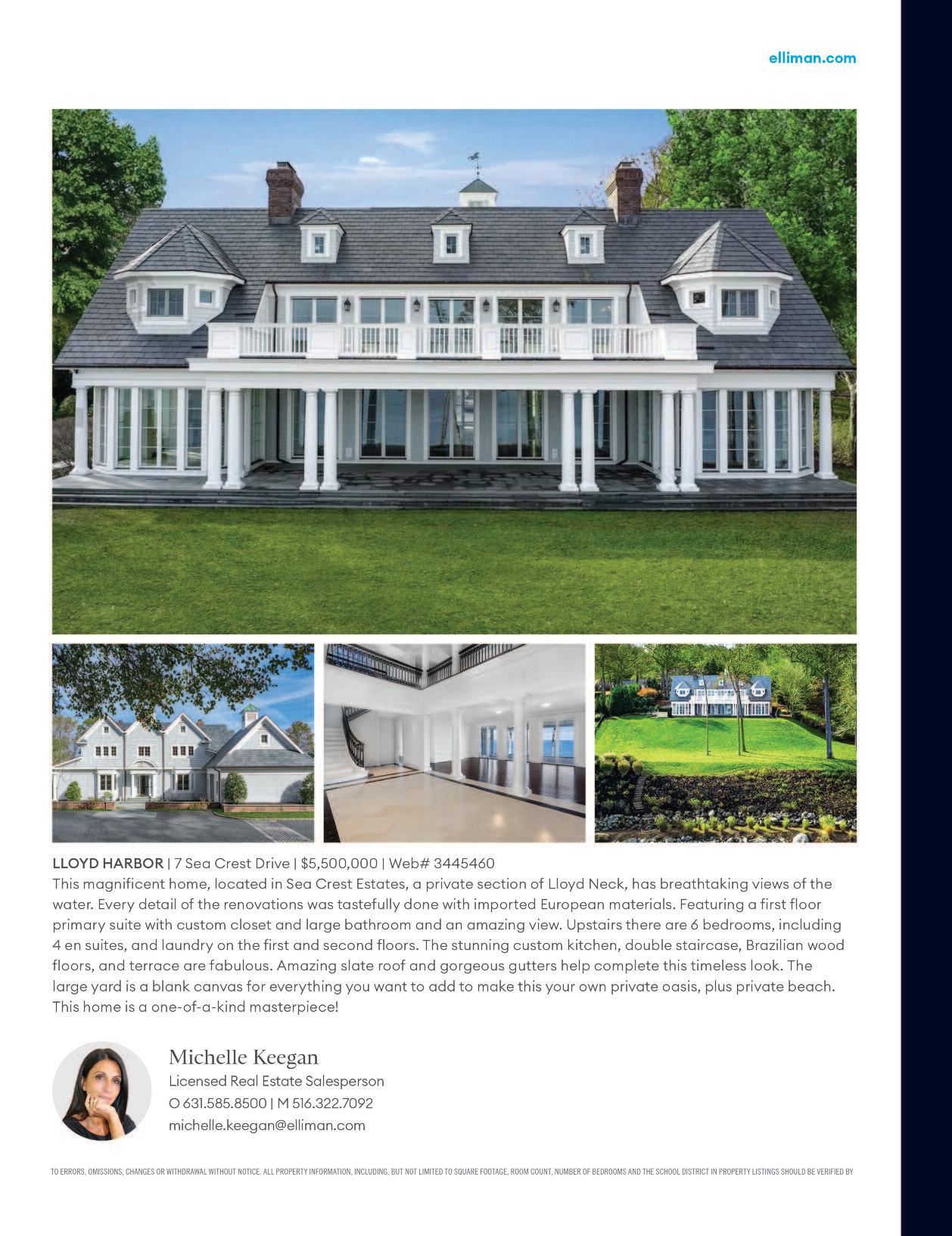 elliman.com

LLOYD HARBOR | 7 Sea Crest Drive | $5,500,000 | Web# 3445460
This magnificent home, located in Sea Crest Estates, a private section of Lloyd Neck, has breathtaking views of the water. Every detail of the renovations was tastefully done with imported European materials. Featuring a first floor primary suite with custom closet and large bathroom and an amazing view. Upstairs there are 6 bedrooms, including 4 en suites, and laundry on the first and second floors. The stunning custom kitchen, double staircase, Brazilian wood floors, and terrace are fabulous. Amazing slate roof and gorgeous gutters help complete this timeless look. The large yard is a blank canvas for everything you want to add to make this your own private oasis, plus private beach. This home is a one-of-a-kind masterpiece!

Michelle Keegan
Licensed Real Estate Salesperson
O 631.585.8500 | M 516.322.7092
michelle.keegan@elliman.com

TO ERRORS, OMISSIONS, CHANGES OR WITHDRAWAL WITHOUT NOTICE. ALL PROPERTY INFORMATION, INCLUDING, BUT NOT LIMITED TO SQUARE FOOTAGE, ROOM COUNT, NUMBER OF BEDROOMS AND THE SCHOOL DISTRICT IN PROPERTY LISTINGS SHOULD BE VERIFIED BY